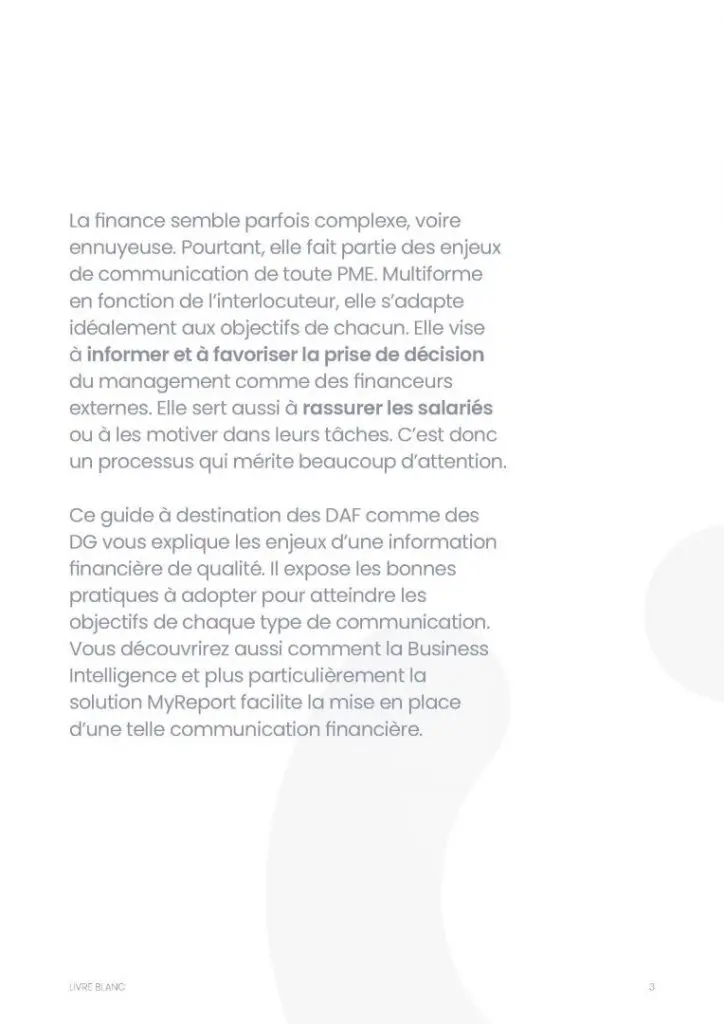 La finance semble parfois complexe, voire ennuyeuse. Pourtant, elle fait partie des enjeux de communication de toute PME. Multiforme en fonction de l'interlocuteur, elle s'adapte idéalement aux objectifs de chacun. Elle vise à informer et à favoriser la prise de décision du management comme des financeurs externes. Elle sert aussi à rassurer les salariés ou à les motiver dans leurs tâches. C'est donc un processus qui mérite beaucoup d'attention.

Ce guide à destination des DAF comme des DG vous explique les enjeux d'une information financière de qualité. Il expose les bonnes pratiques à adopter pour atteindre les objectifs de chaque type de communication. Vous découvrirez aussi comment la Business Intelligence et plus particulièrement la solution MyReport facilite la mise en place d'une telle communication financière.

LIVRE BLANC

3